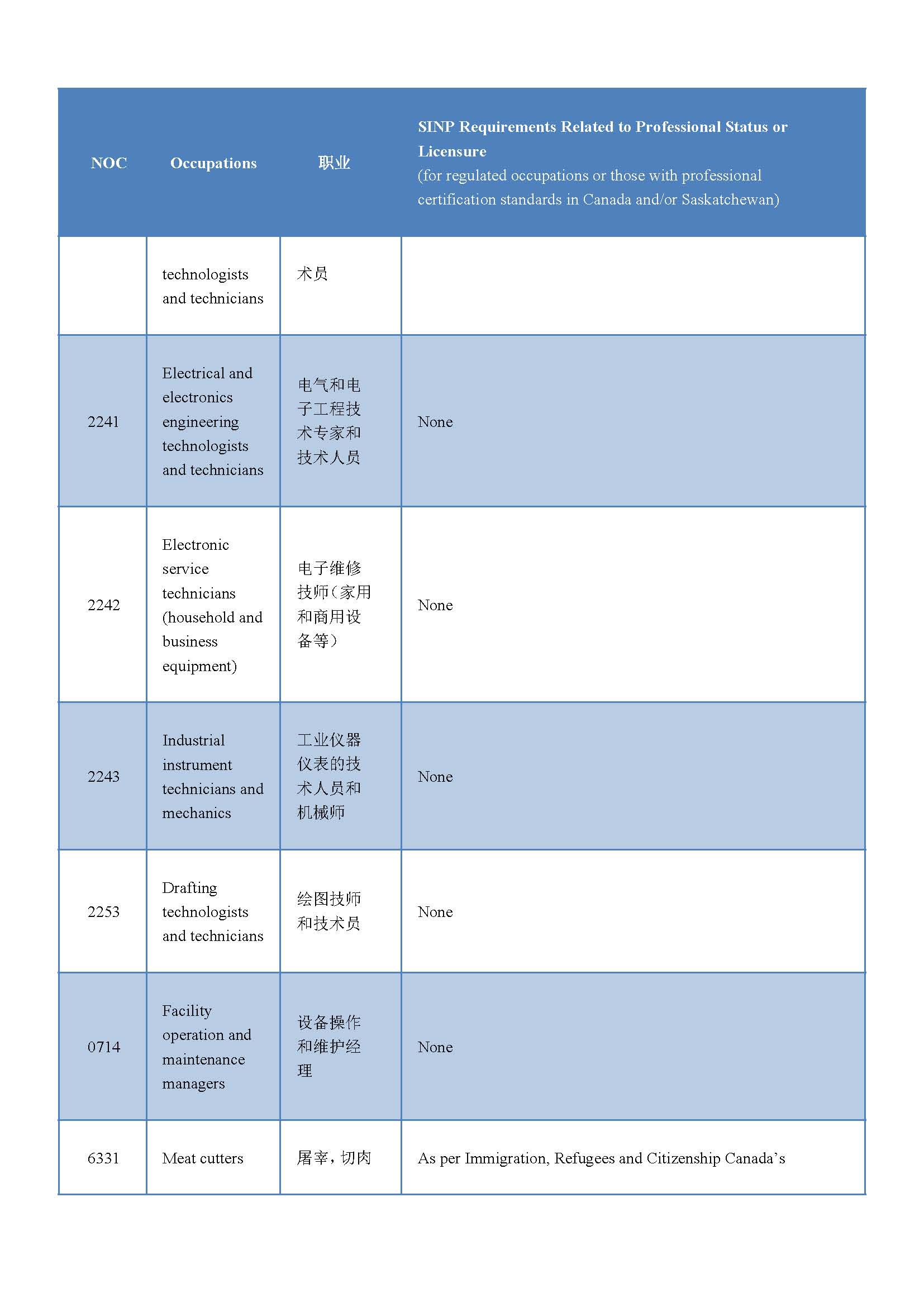 | NOC | Occupations | 职业 | SINP Requirements Related to Professional Status or Licensure (for regulated occupations or those with professional certification standards in Canada and/or Saskatchewan) |
|---|---|---|---|
| | technologists and technicians | 术员 | |
| 2241 | Electrical and electronics engineering technologists and technicians | 电气和电子工程技术专家和技术人员 | None |
| 2242 | Electronic service technicians (household and business equipment) | 电子维修技师（家用和商用设备等） | None |
| 2243 | Industrial instrument technicians and mechanics | 工业仪器仪表的技术人员和机械师 | None |
| 2253 | Drafting technologists and technicians | 绘图技师和技术员 | None |
| 0714 | Facility operation and maintenance managers | 设备操作和维护经理 | None |
| 6331 | Meat cutters | 屠宰，切肉 | As per Immigration, Refugees and Citizenship Canada's |